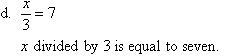 d. $\frac{x}{3} = 7$

$x$ divided by 3 is equal to seven.